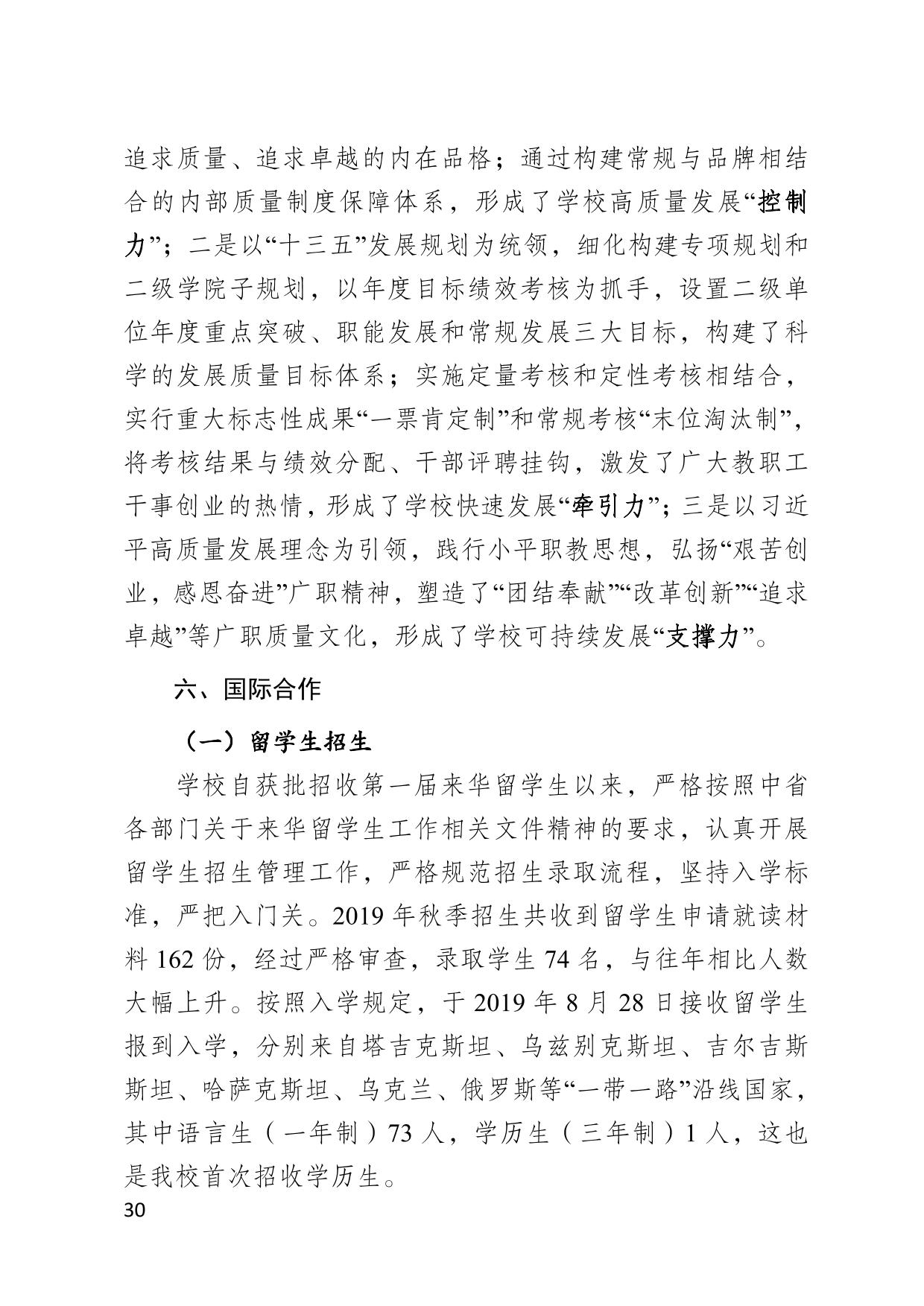 追求质量、追求卓越的内在品格；通过构建常规与品牌相结合的内部质量制度保障体系，形成了学校高质量发展“控制力”；二是以“十三五”发展规划为统领，细化构建专项规划和二级学院子规划，以年度目标绩效考核为抓手，设置二级单位年度重点突破、职能发展和常规发展三大目标，构建了科学的发展质量目标体系；实施定量考核和定性考核相结合，实行重大标志性成果“一票肯定制”和常规考核“末位淘汰制”，将考核结果与绩效分配、干部评聘挂钩，激发了广大教职工干事创业的热情，形成了学校快速发展“牵引力”；三是以习近平高质量发展理念为引领，践行小平职教思想，弘扬“艰苦创业，感恩奋进”广职精神，塑造了“团结奉献”“改革创新”“追求卓越”等广职质量文化，形成了学校可持续发展“支撑力”。

六、国际合作

（一）留学生招生

学校自获批招收第一届来华留学生以来，严格按照中省各部门关于来华留学生工作相关文件精神的要求，认真开展留学生招生管理工作，严格规范招生录取流程，坚持入学标准，严把入门关。2019 年秋季招生共收到留学生申请就读材料 162 份，经过严格审查，录取学生 74 名，与往年相比人数大幅上升。按照入学规定，于 2019 年 8 月 28 日接收留学生报到入学，分别来自塔吉克斯坦、乌兹别克斯坦、吉尔吉斯斯坦、哈萨克斯坦、乌克兰、俄罗斯等“一带一路”沿线国家，其中语言生（一年制）73 人，学历生（三年制）1 人，这也是我校首次招收学历生。

30